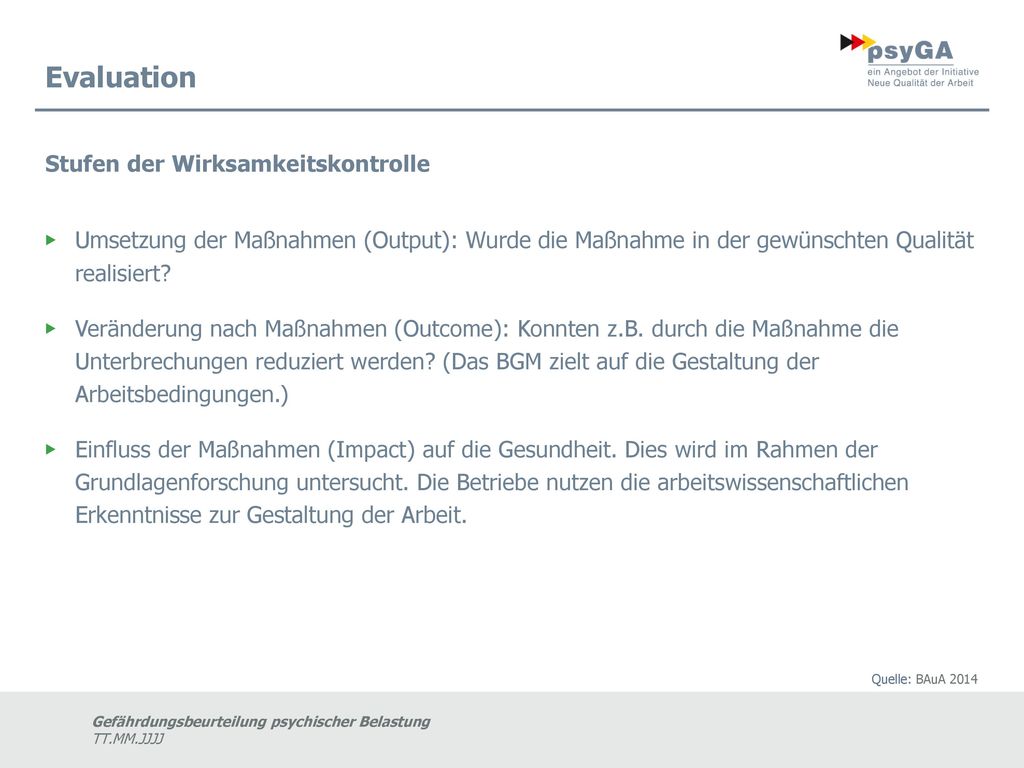 Evaluation

psyGA
ein Angebot der Initiative
Neue Qualität der Arbeit

Stufen der Wirksamkeitskontrolle

▸ Umsetzung der Maßnahmen (Output): Wurde die Maßnahme in der gewünschten Qualität realisiert?

▸ Veränderung nach Maßnahmen (Outcome): Konnten z.B. durch die Maßnahme die Unterbrechungen reduziert werden? (Das BGM zielt auf die Gestaltung der Arbeitsbedingungen.)

▸ Einfluss der Maßnahmen (Impact) auf die Gesundheit. Dies wird im Rahmen der Grundlagenforschung untersucht. Die Betriebe nutzen die arbeitswissenschaftlichen Erkenntnisse zur Gestaltung der Arbeit.

Quelle: BAuA 2014

Gefährdungsbeurteilung psychischer Belastung
TT.MM.JJJJ